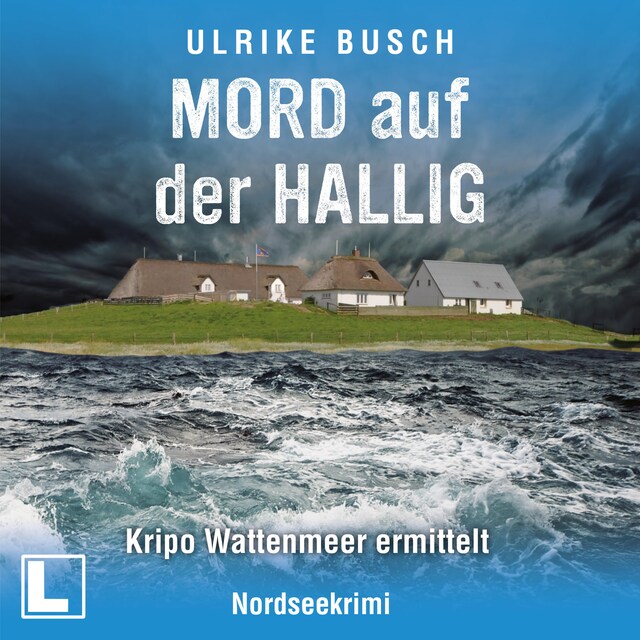 ULRIKE BUSCH

MORD auf der HALLIG

Kripo Wattenmeer ermittelt

L

Nordseekrimi